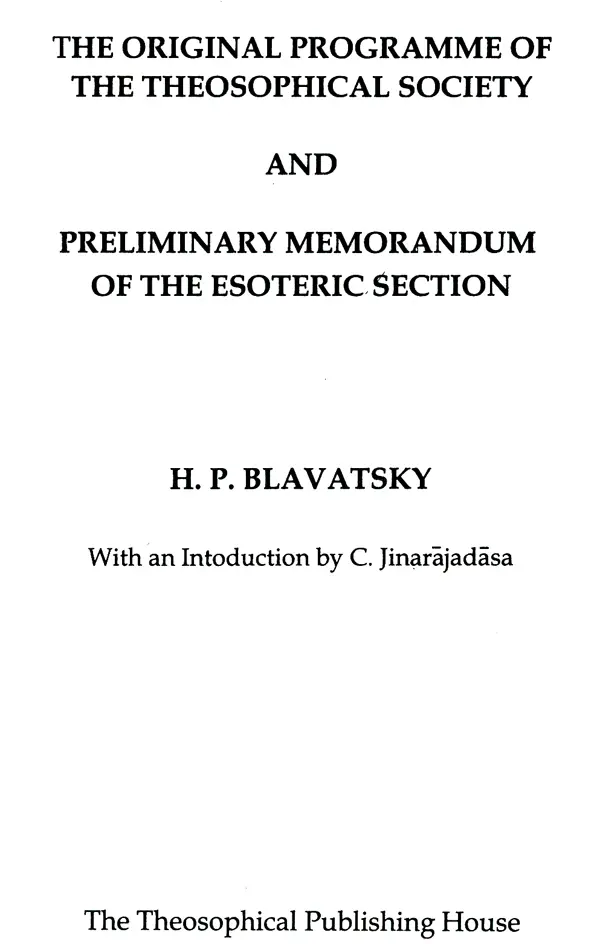 THE ORIGINAL PROGRAMME OF THE THEOSOPHICAL SOCIETY

AND

PRELIMINARY MEMORANDUM OF THE ESOTERIC SECTION

H. P. BLAVATSKY

With an Intoduction by C. Jinarājadāsa

The Theosophical Publishing House